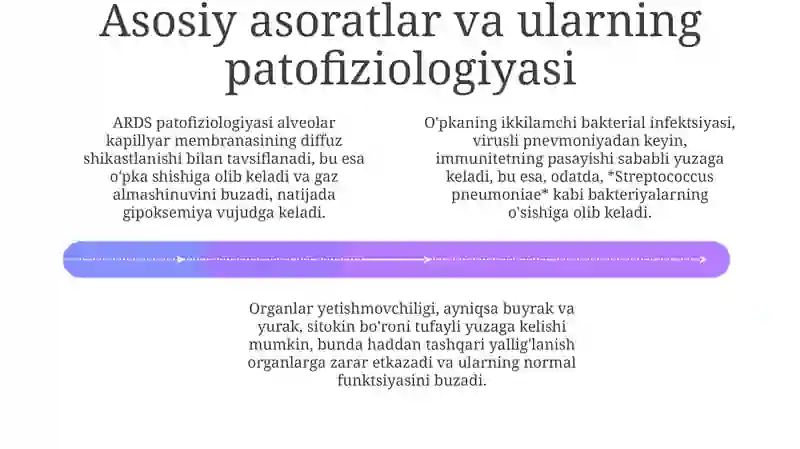 Asosiy asoratlar va ularning patofiziologiyasi

ARDS patofiziologiyasi alveolar kapillyar membranasining diffuz shikastlanishi bilan tavsiflanadi, bu esa o'pka shishiga olib keladi va gaz almashinuvini buzadi, natijada gipoksemiya vujudga keladi.

O'pkaning ikkilamchi bakterial infektsiyasi, virusli pnevmoniyadan keyin, immunitetning pasayishi sababli yuzaga keladi, bu esa, odatda, *Streptococcus pneumoniae* kabi bakteriyalarning o'sishiga olib keladi.

Organlar yetishmovchiligi, ayniqsa buyrak va yurak, sitokin bo'roni tufayli yuzaga kelishi mumkin, bunda haddan tashqari yallig'lanish organlarga zarar etkazadi va ularning normal funktsiyasini buzadi.